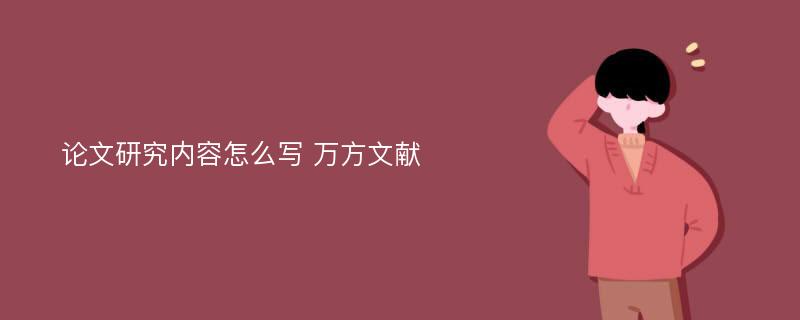 论文研究内容怎么写 万方文献